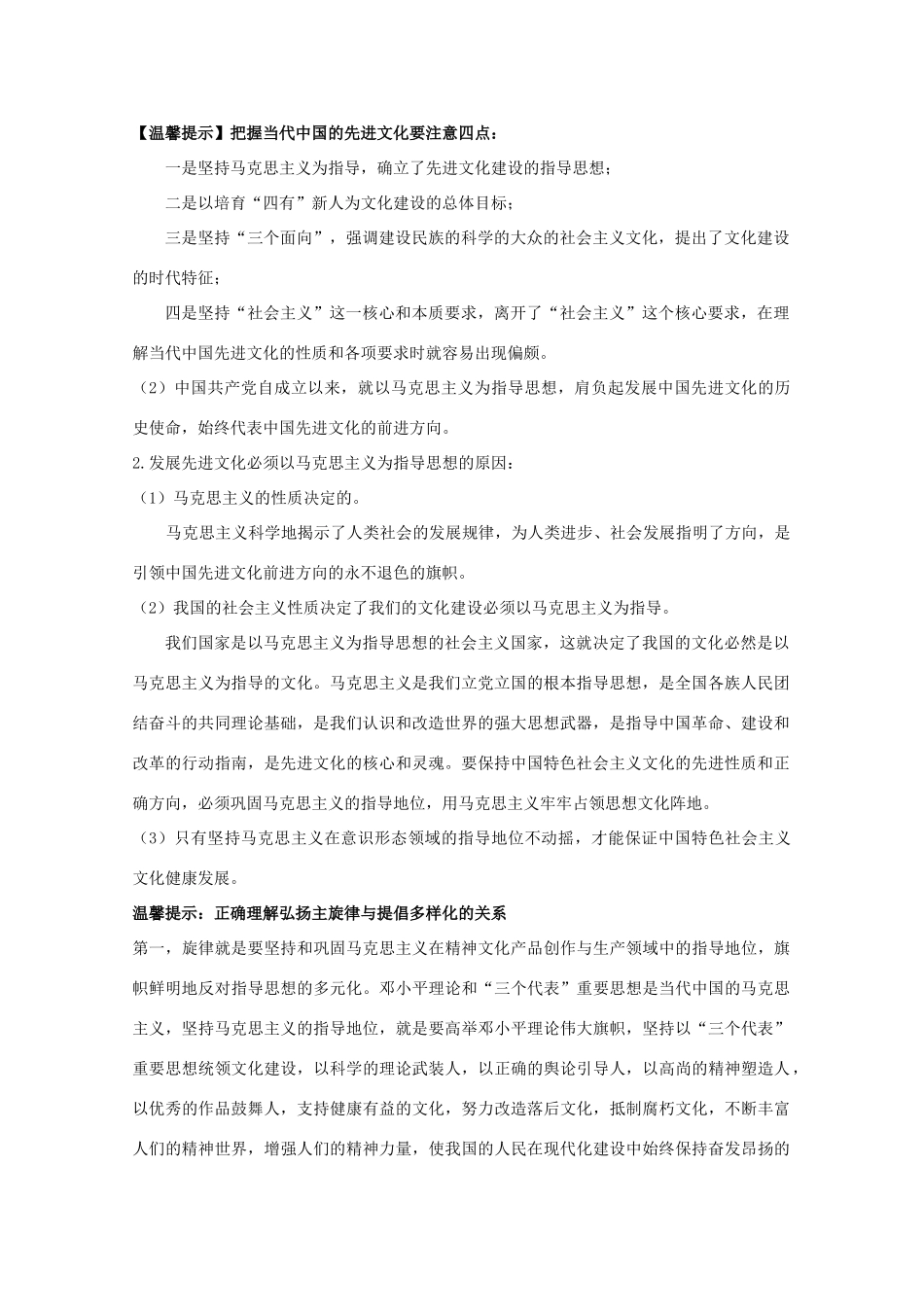 【温馨提示】把握当代中国的先进文化要注意四点：

一是坚持马克思主义为指导，确立了先进文化建设的指导思想；

二是以培育“四有”新人为文化建设的总体目标；

三是坚持“三个面向”，强调建设民族的科学的大众的社会主义文化，提出了文化建设的时代特征；

四是坚持“社会主义”这一核心和本质要求，离开了“社会主义”这个核心要求，在理解当代中国先进文化的性质和各项要求时就容易出现偏颇。

（2）中国共产党自成立以来，就以马克思主义为指导思想，肩负起发展中国先进文化的历史使命，始终代表中国先进文化的前进方向。

2.发展先进文化必须以马克思主义为指导思想的原因：

（1）马克思主义的性质决定的。

马克思主义科学地揭示了人类社会的发展规律，为人类进步、社会发展指明了方向，是引领中国先进文化前进方向的永不退色的旗帜。

（2）我国的社会主义性质决定了我们的文化建设必须以马克思主义为指导。

我们国家是以马克思主义为指导思想的社会主义国家，这就决定了我国的文化必然是以马克思主义为指导的文化。马克思主义是我们立党立国的根本指导思想，是全国各族人民团结奋斗的共同理论基础，是我们认识和改造世界的强大思想武器，是指导中国革命、建设和改革的行动指南，是先进文化的核心和灵魂。要保持中国特色社会主义文化的先进性质和正确方向，必须巩固马克思主义的指导地位，用马克思主义牢牢占领思想文化阵地。

（3）只有坚持马克思主义在意识形态领域的指导地位不动摇，才能保证中国特色社会主义文化健康发展。

温馨提示：正确理解弘扬主旋律与提倡多样化的关系

第一，旋律就是要坚持和巩固马克思主义在精神文化产品创作与生产领域中的指导地位，旗帜鲜明地反对指导思想的多元化。邓小平理论和“三个代表”重要思想是当代中国的马克思主义，坚持马克思主义的指导地位，就是要高举邓小平理论伟大旗帜，坚持以“三个代表”重要思想统领文化建设，以科学的理论武装人，以正确的舆论引导人，以高尚的精神塑造人，以优秀的作品鼓舞人，支持健康有益的文化，努力改造落后文化，抵制腐朽文化，不断丰富人们的精神世界，增强人们的精神力量，使我国的人民在现代化建设中始终保持奋发昂扬的